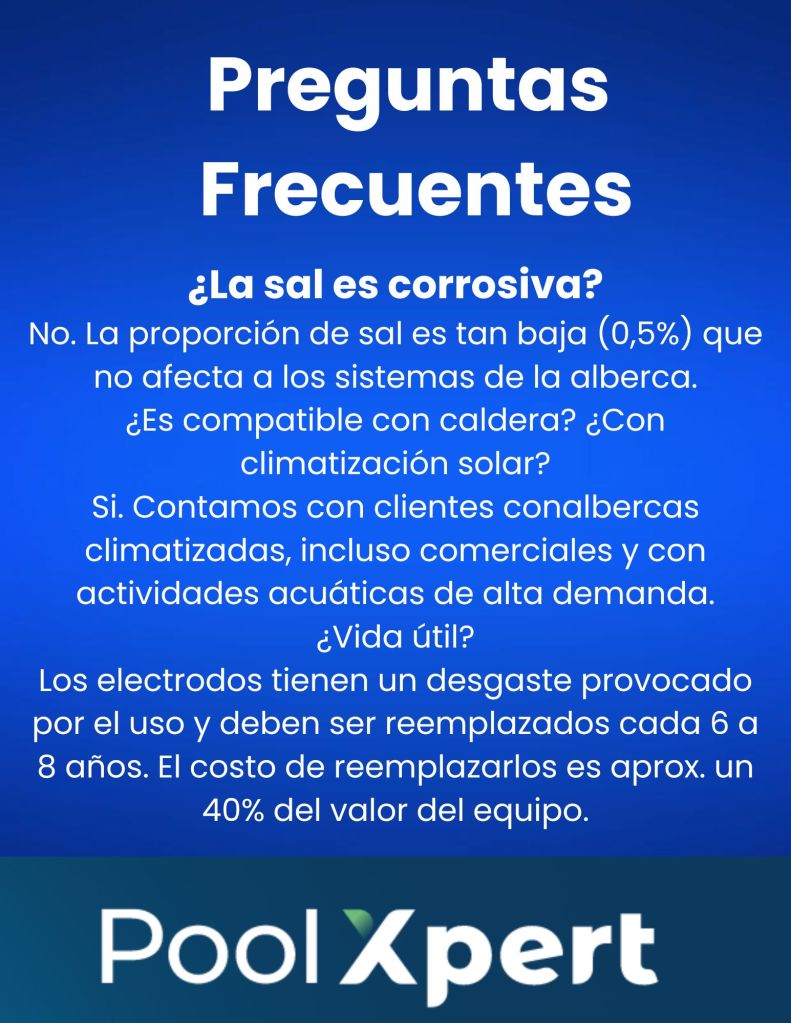 Preguntas Frecuentes

¿La sal es corrosiva?

No. La proporción de sal es tan baja (0,5%) que no afecta a los sistemas de la alberca.

¿Es compatible con caldera? ¿Con climatización solar?

Si. Contamos con clientes conalbercas climatizadas, incluso comerciales y con actividades acuáticas de alta demanda.

¿Vida útil?

Los electrodos tienen un desgaste provocado por el uso y deben ser reemplazados cada 6 a 8 años. El costo de reemplazarlos es aprox. un 40% del valor del equipo.

Pool Xpert